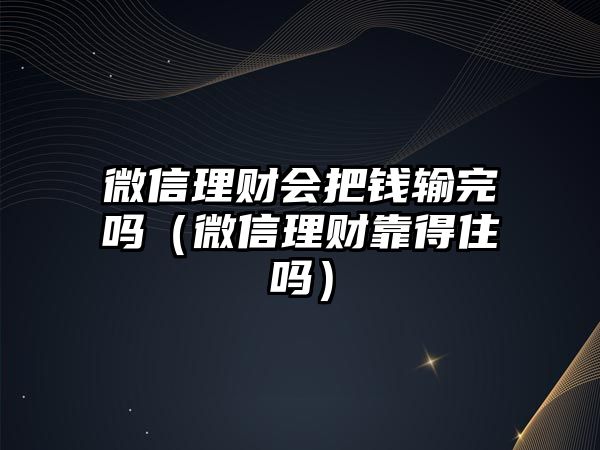 微信理财会把钱输完吗（微信理财靠得住吗）